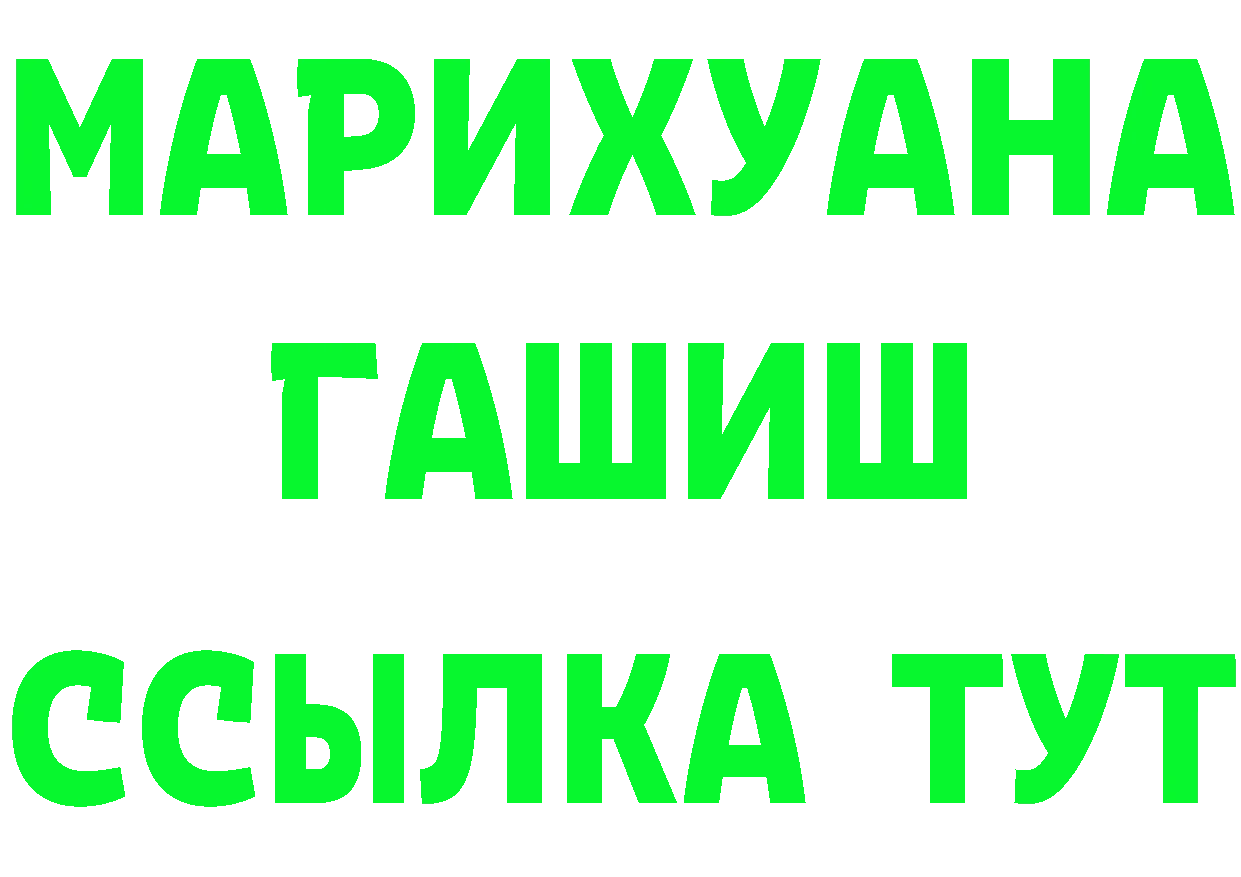 МАРИХУАНА
ГАШИШ
ССЫЛКА ТУТ